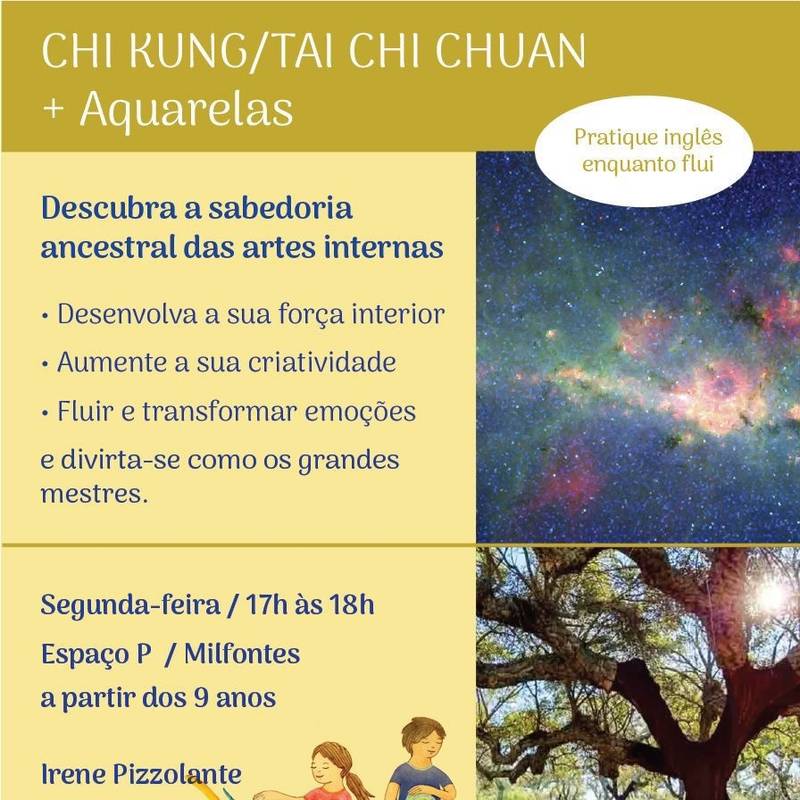 CHI KUNG/TAI CHI CHUAN
+ Aquarelas

Pratique inglês enquanto flui

Descubra a sabedoria ancestral das artes internas

• Desenvolva a sua força interior

• Aumente a sua criatividade

• Fluir e transformar emoções

e divirta-se como os grandes mestres.

Segunda-feira / 17h às 18h

Espaço P / Milfontes

a partir dos 9 anos

Irene Pizzolante